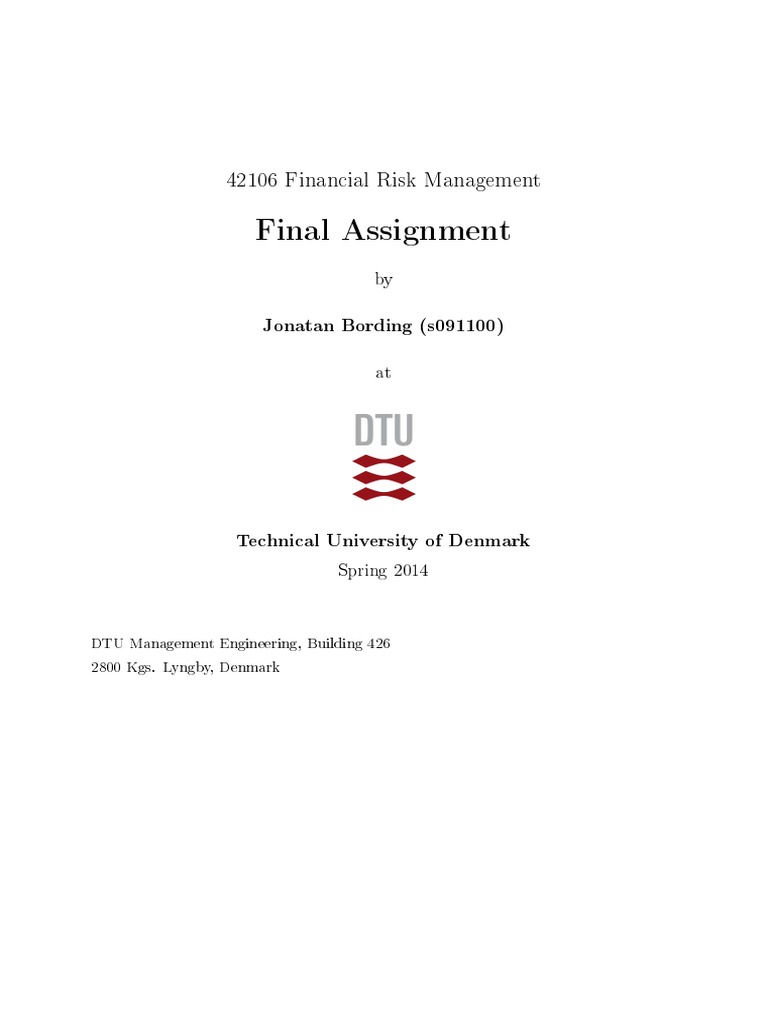 42106 Financial Risk Management

Final Assignment

by

Jonatan Bording (s091100)

at

DTU

Technical University of Denmark

Spring 2014

DTU Management Engineering, Building 426
2800 Kgs. Lyngby, Denmark